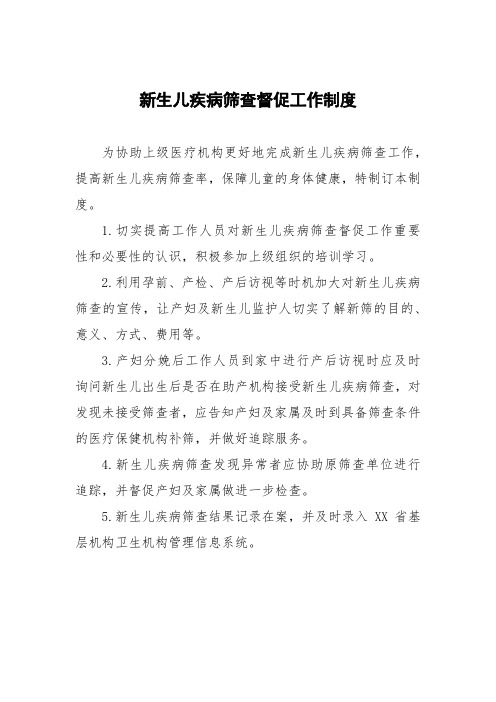 新生儿疾病筛查督促工作制度

为协助上级医疗机构更好地完成新生儿疾病筛查工作，提高新生儿疾病筛查率，保障儿童的身体健康，特制订本制度。

1.切实提高工作人员对新生儿疾病筛查督促工作重要性和必要性的认识，积极参加上级组织的培训学习。

2.利用孕前、产检、产后访视等时机加大对新生儿疾病筛查的宣传，让产妇及新生儿监护人切实了解新筛的目的、意义、方式、费用等。

3.产妇分娩后工作人员到家中进行产后访视时应及时询问新生儿出生后是否在助产机构接受新生儿疾病筛查，对发现未接受筛查者，应告知产妇及家属及时到具备筛查条件的医疗保健机构补筛，并做好追踪服务。

4.新生儿疾病筛查发现异常者应协助原筛查单位进行追踪，并督促产妇及家属做进一步检查。

5.新生儿疾病筛查结果记录在案，并及时录入 XX 省基层机构卫生机构管理信息系统。